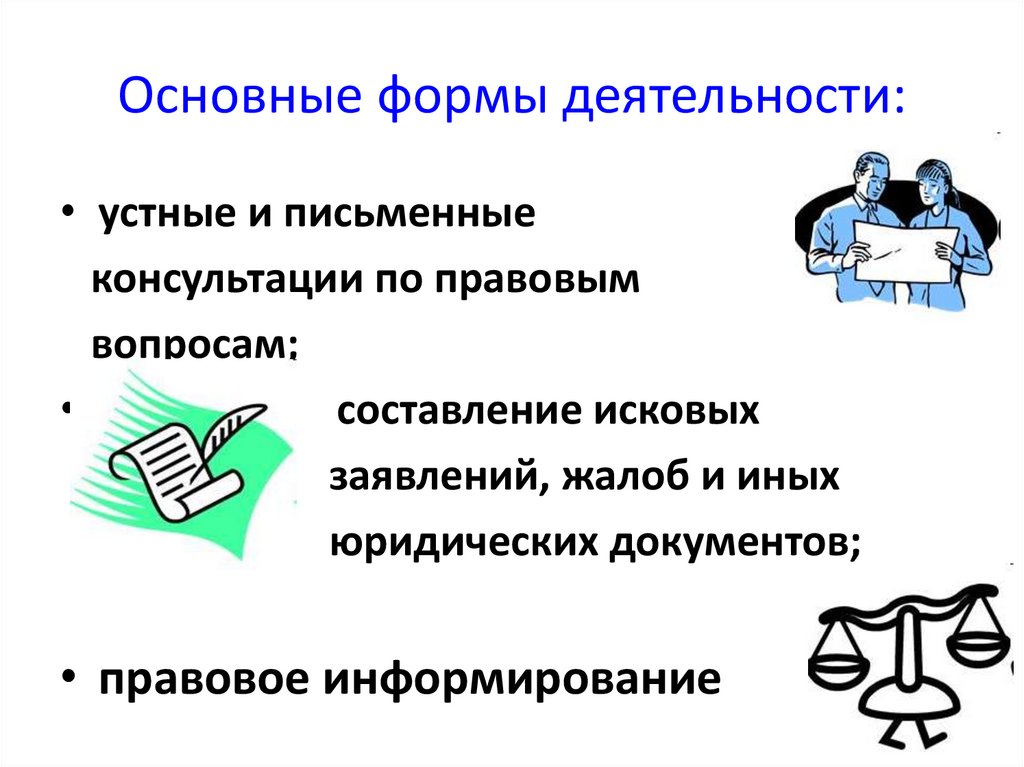 Основные формы деятельности:

• устные и письменные консультации по правовым вопросам;

• составление исковых заявлений, жалоб и иных юридических документов;

• правовое информирование